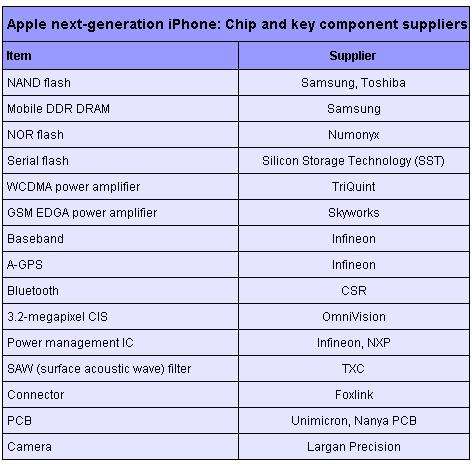 Apple next-generation iPhone: Chip and key component suppliers

| Item | Supplier |
|---|---|
| NAND flash | Samsung, Toshiba |
| Mobile DDR DRAM | Samsung |
| NOR flash | Numonyx |
| Serial flash | Silicon Storage Technology (SST) |
| WCDMA power amplifier | TriQuint |
| GSM EDGA power amplifier | Skyworks |
| Baseband | Infineon |
| A-GPS | Infineon |
| Bluetooth | CSR |
| 3.2-megapixel CIS | OmniVision |
| Power management IC | Infineon, NXP |
| SAW (surface acoustic wave) filter | TXC |
| Connector | Foxlink |
| PCB | Unimicron, Nanya PCB |
| Camera | Largan Precision |